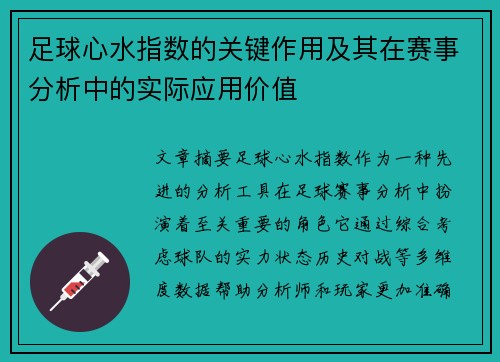 足球心水指数的关键作用及其在赛事分析中的实际应用价值

文章摘要足球心水指数作为一种先进的分析工具在足球赛事分析中扮演着至关重要的角色它通过综合考虑球队的实力状态历史对战等多维度数据帮助分析师和玩家更加准确